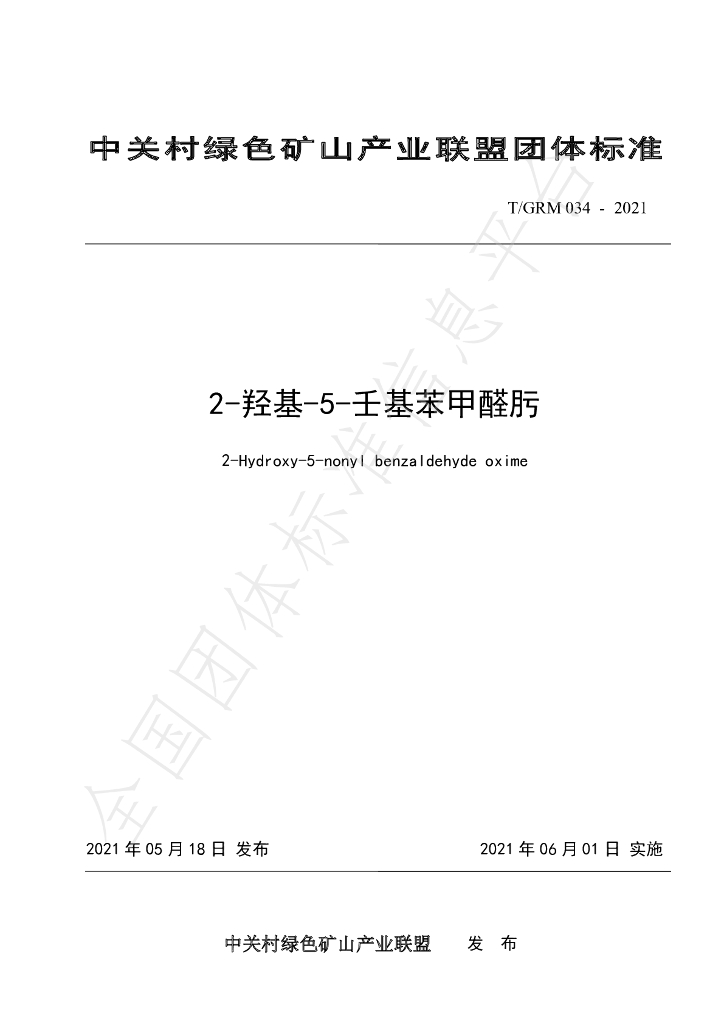 中关村绿色矿山产业联盟团体标准

T/GRM 034 - 2021

2-羟基-5-壬基苯甲醛肟

2-Hydroxy-5-nonyl benzaldehyde oxime

2021年05月18日 发布    2021年06月01日 实施

中关村绿色矿山产业联盟    发 布

全国团体标准信息平台